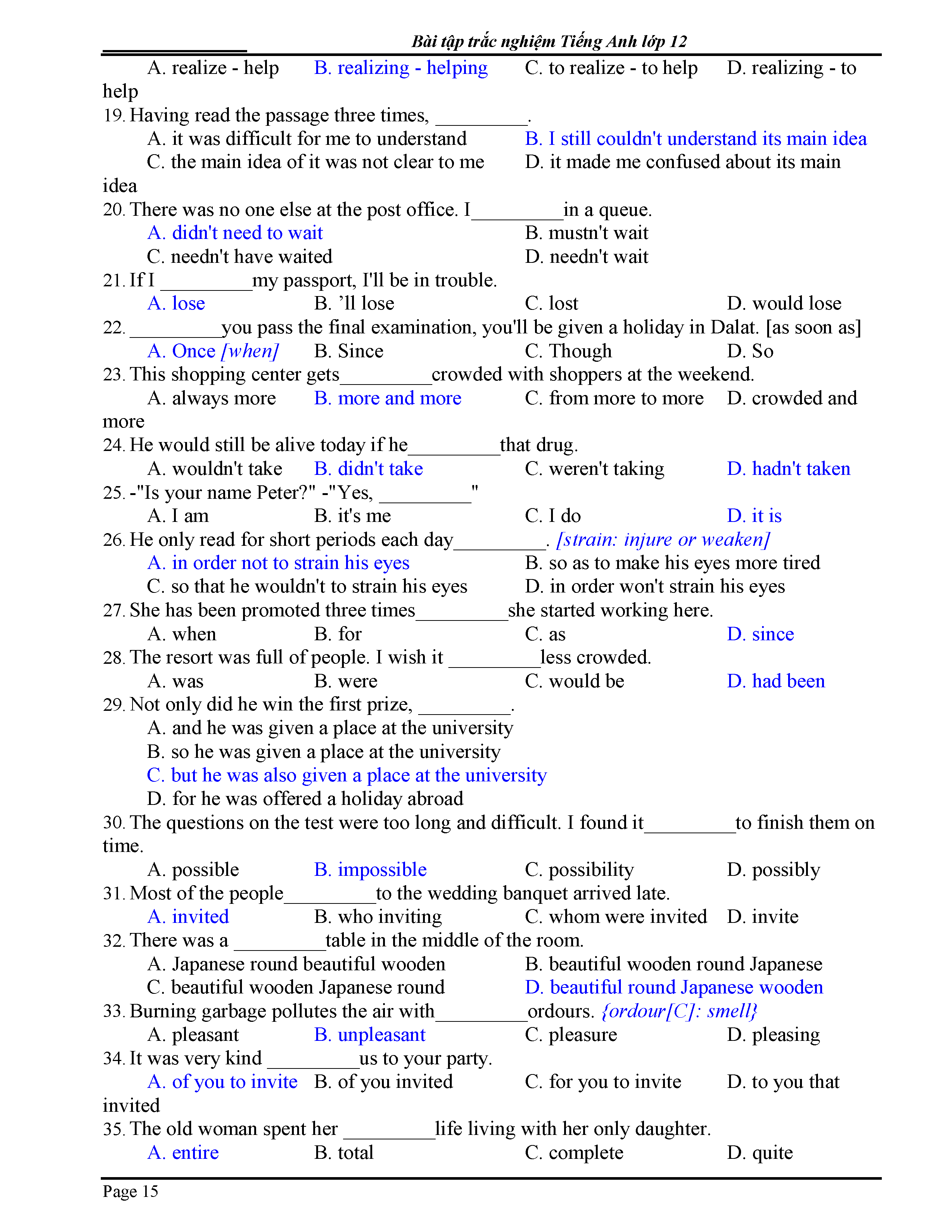 Bài tập trắc nghiệm Tiếng Anh lớp 12

A. realize - help B. realizing - helping C. to realize - to help D. realizing - to help

19. Having read the passage three times, __________.
A. it was difficult for me to understand B. I still couldn't understand its main idea
C. the main idea of it was not clear to me D. it made me confused about its main idea

20. There was no one else at the post office. I__________in a queue.
A. didn't need to wait B. mustn't wait
C. needn't have waited D. needn't wait

21. If I __________my passport, I'll be in trouble.
A. lose B. 'll lose C. lost D. would lose

22. __________you pass the final examination, you'll be given a holiday in Dalat. [as soon as]
A. Once [when] B. Since C. Though D. So

23. This shopping center gets__________crowded with shoppers at the weekend.
A. always more B. more and more C. from more to more D. crowded and more

24. He would still be alive today if he__________that drug.
A. wouldn't take B. didn't take C. weren't taking D. hadn't taken

25. -"Is your name Peter?" -"Yes, __________"
A. I am B. it's me C. I do D. it is

26. He only read for short periods each day__________. [strain: injure or weaken]
A. in order not to strain his eyes B. so as to make his eyes more tired
C. so that he wouldn't to strain his eyes D. in order won't strain his eyes

27. She has been promoted three times__________she started working here.
A. when B. for C. as D. since

28. The resort was full of people. I wish it __________less crowded.
A. was B. were C. would be D. had been

29. Not only did he win the first prize, __________.
A. and he was given a place at the university
B. so he was given a place at the university
C. but he was also given a place at the university
D. for he was offered a holiday abroad

30. The questions on the test were too long and difficult. I found it__________to finish them on time.
A. possible B. impossible C. possibility D. possibly

31. Most of the people__________to the wedding banquet arrived late.
A. invited B. who inviting C. whom were invited D. invite

32. There was a __________table in the middle of the room.
A. Japanese round beautiful wooden B. beautiful wooden round Japanese
C. beautiful wooden Japanese round D. beautiful round Japanese wooden

33. Burning garbage pollutes the air with__________ordours. {ordour[C]: smell}
A. pleasant B. unpleasant C. pleasure D. pleasing

34. It was very kind __________us to your party.
A. of you to invite B. of you invited C. for you to invite D. to you that invited

35. The old woman spent her __________life living with her only daughter.
A. entire B. total C. complete D. quite

Page 15